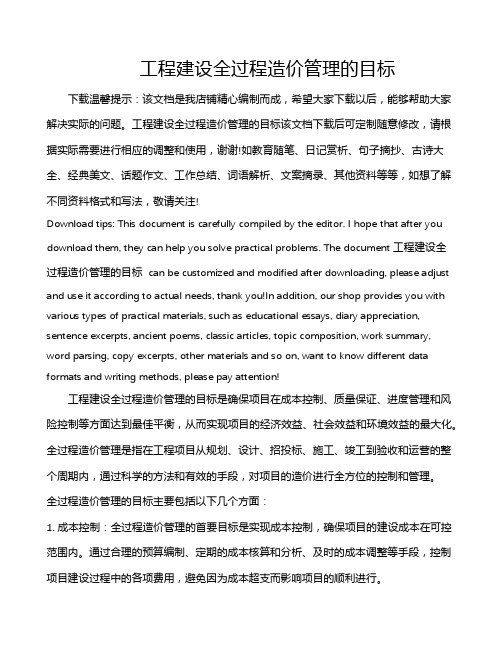 工程建设全过程造价管理的目标

下载温馨提示：该文档是我店铺精心编制而成，希望大家下载以后，能够帮助大家解决实际的问题。工程建设全过程造价管理的目标该文档下载后可定制随意修改，请根据实际需要进行相应的调整和使用，谢谢!如教育随笔、日记赏析、句子摘抄、古诗大全、经典美文、话题作文、工作总结、词语解析、文案摘录、其他资料等等，如想了解不同资料格式和写法，敬请关注!

Download tips: This document is carefully compiled by the editor. I hope that after you download them, they can help you solve practical problems. The document 工程建设全过程造价管理的目标 can be customized and modified after downloading, please adjust and use it according to actual needs, thank you!In addition, our shop provides you with various types of practical materials, such as educational essays, diary appreciation, sentence excerpts, ancient poems, classic articles, topic composition, work summary, word parsing, copy excerpts, other materials and so on, want to know different data formats and writing methods, please pay attention!

工程建设全过程造价管理的目标是确保项目在成本控制、质量保证、进度管理和风险控制等方面达到最佳平衡，从而实现项目的经济效益、社会效益和环境效益的最大化。全过程造价管理是指在工程项目从规划、设计、招投标、施工、竣工到验收和运营的整个周期内，通过科学的方法和有效的手段，对项目的造价进行全方位的控制和管理。全过程造价管理的目标主要包括以下几个方面：

1. 成本控制：全过程造价管理的首要目标是实现成本控制，确保项目的建设成本在可控范围内。通过合理的预算编制、定期的成本核算和分析、及时的成本调整等手段，控制项目建设过程中的各项费用，避免因为成本超支而影响项目的顺利进行。